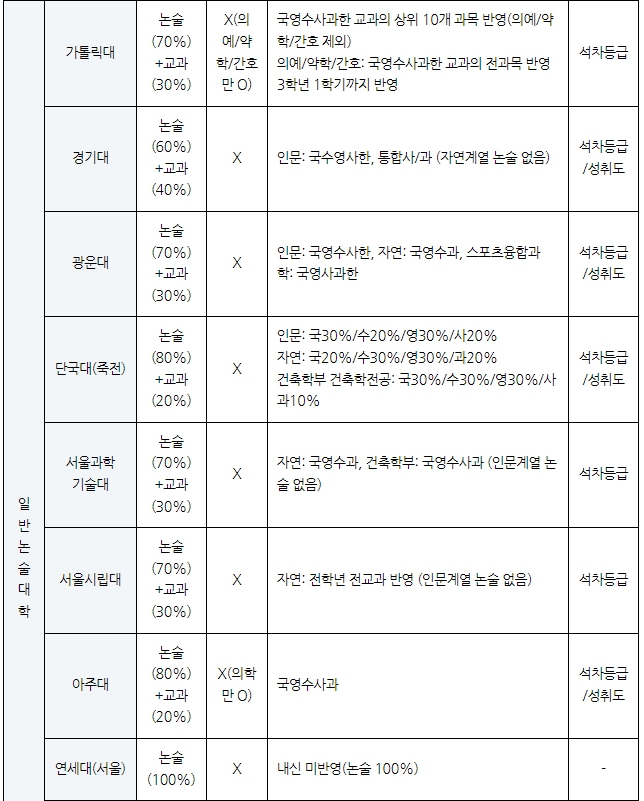 | 일반논술대학 | 가톨릭대 | 논술(70%)+교과(30%) | X(의예/약학/간호만 O) | 국영수사과한 교과의 상위 10개 과목 반영(의예/약학/간호 제외) 의예/약학/간호: 국영수사과한 교과의 전과목 반영 3학년 1학기까지 반영 | 석차등급 |
|---|---|---|---|---|---|
| | 경기대 | 논술(60%)+교과(40%) | X | 인문: 국수영사한, 통합사/과 (자연계열 논술 없음) | 석차등급/성취도 |
| | 광운대 | 논술(70%)+교과(30%) | X | 인문: 국영수사한, 자연: 국영수과, 스포츠융합과학: 국영사과한 | 석차등급/성취도 |
| | 단국대(죽전) | 논술(80%)+교과(20%) | X | 인문: 국30%/수20%/영30%/사20% 자연: 국20%/수30%/영30%/과20% 건축학부 건축학전공: 국30%/수30%/영30%/사과10% | 석차등급/성취도 |
| | 서울과학기술대 | 논술(70%)+교과(30%) | X | 자연: 국영수과, 건축학부: 국영수사과 (인문계열 논술 없음) | 석차등급 |
| | 서울시립대 | 논술(70%)+교과(30%) | X | 자연: 전학년 전교과 반영 (인문계열 논술 없음) | 석차등급 |
| | 아주대 | 논술(80%)+교과(20%) | X(의학만 O) | 국영수사과 | 석차등급/성취도 |
| | 연세대(서울) | 논술(100%) | X | 내신 미반영(논술 100%) | - |